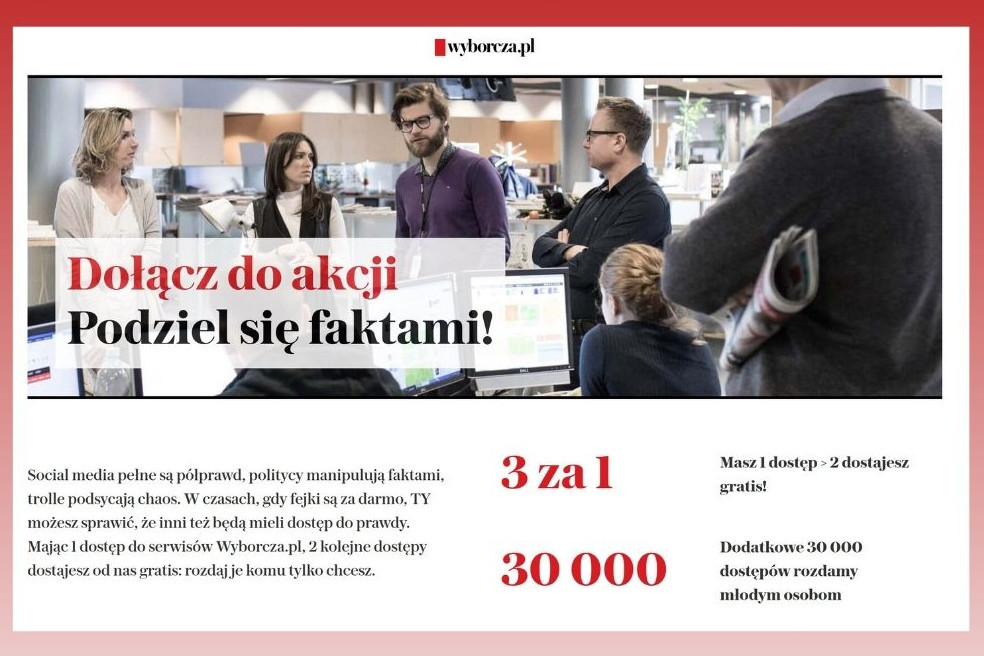 wyborcza.pl

Dołącz do akcji
Podziel się faktami!

Social media pełne są półprawd, politycy manipulują faktami, trolle podsycają chaos. W czasach, gdy fejki są za darmo, TY możesz sprawić, że inni też będą mieli dostęp do prawdy. Mając 1 dostęp do serwisów Wyborcza.pl, 2 kolejne dostępy dostajesz od nas gratis: rozdaj je komu tylko chcesz.

3 za 1

Masz 1 dostęp > 2 dostajesz gratis!

30 000

Dodatkowe 30 000 dostępów rozdamy młodym osobom